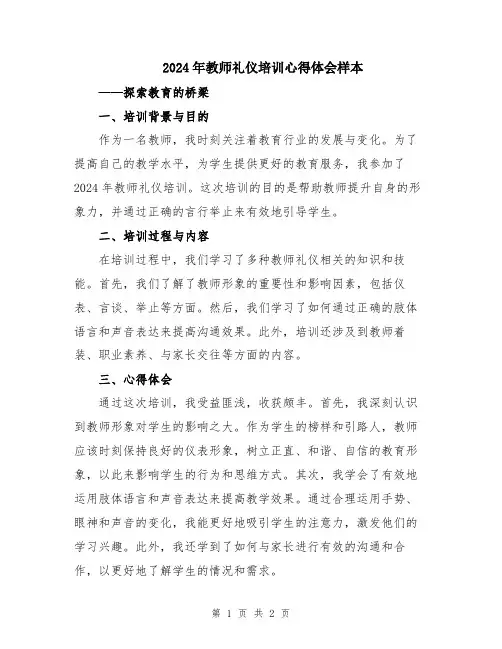 2024年教师礼仪培训心得体会样本

——探索教育的桥梁

一、培训背景与目的

作为一名教师，我时刻关注着教育行业的发展与变化。为了提高自己的教学水平，为学生提供更好的教育服务，我参加了2024年教师礼仪培训。这次培训的目的是帮助教师提升自身的形象力，并通过正确的言行举止来有效地引导学生。

二、培训过程与内容

在培训过程中，我们学习了多种教师礼仪相关的知识和技能。首先，我们了解了教师形象的重要性和影响因素，包括仪表、言谈、举止等方面。然后，我们学习了如何通过正确的肢体语言和声音表达来提高沟通效果。此外，培训还涉及到教师着装、职业素养、与家长交往等方面的内容。

三、心得体会

通过这次培训，我受益匪浅，收获颇丰。首先，我深刻认识到教师形象对学生的影响之大。作为学生的榜样和引路人，教师应该时刻保持良好的仪表形象，树立正直、和谐、自信的教育形象，以此来影响学生的行为和思维方式。其次，我学会了有效地运用肢体语言和声音表达来提高教学效果。通过合理运用手势、眼神和声音的变化，我能更好地吸引学生的注意力，激发他们的学习兴趣。此外，我还学到了如何与家长进行有效的沟通和合作，以更好地了解学生的情况和需求。

第 1 页 共 2 页